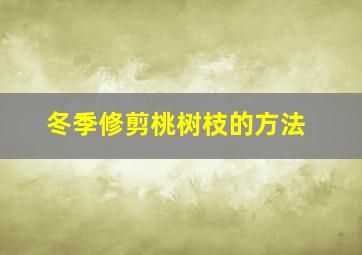 冬季修剪桃树枝的方法